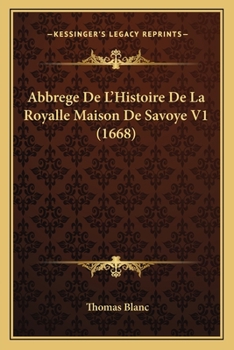 —KESSINGER'S LEGACY REPRINTS—

Abbrege De L'Histoire De La Royalle Maison De Savoye V1 (1668)

Thomas Blanc